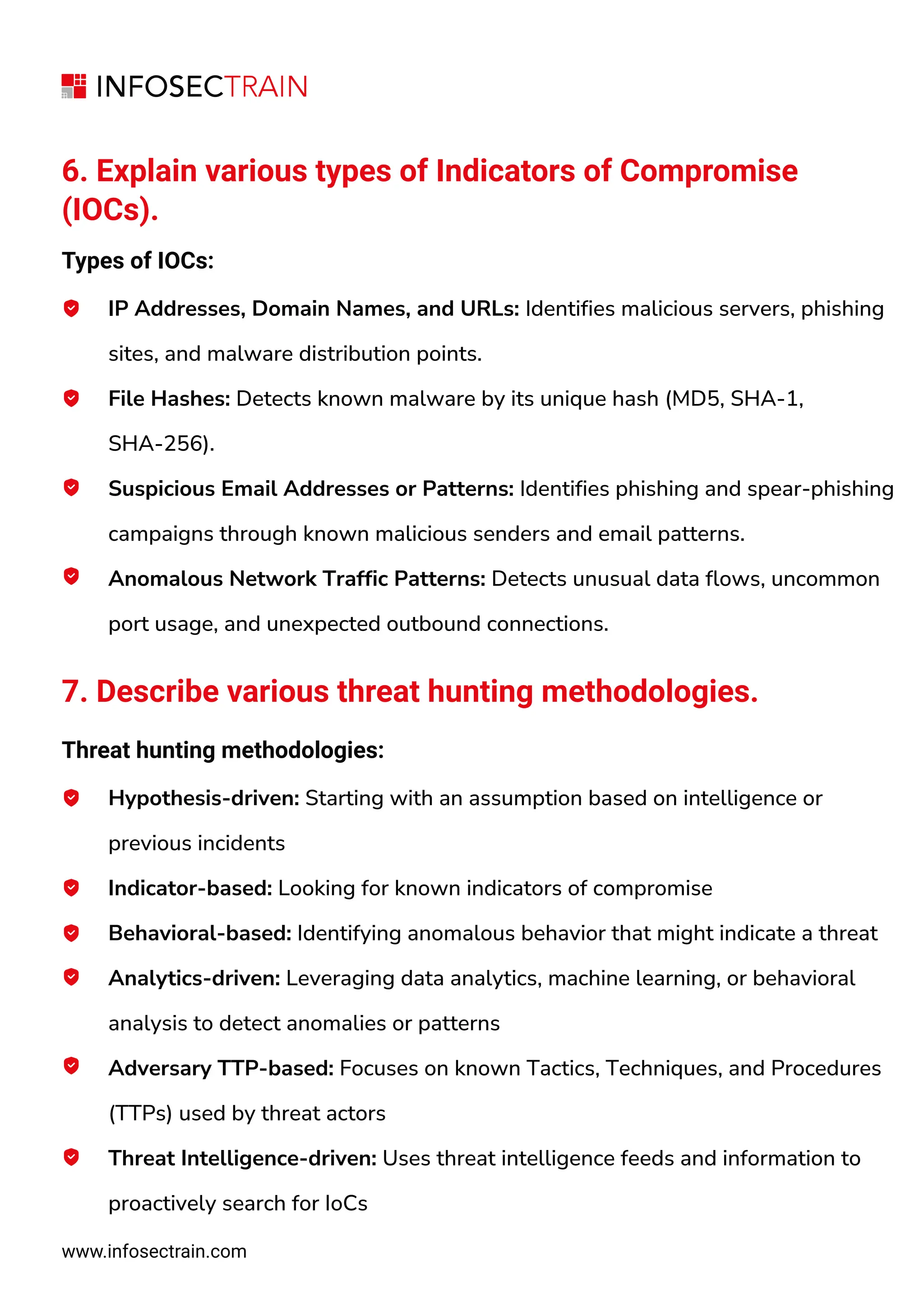 INFOSECTRAIN

6. Explain various types of Indicators of Compromise (IOCs).

Types of IOCs:

IP Addresses, Domain Names, and URLs: Identifies malicious servers, phishing sites, and malware distribution points.

File Hashes: Detects known malware by its unique hash (MD5, SHA-1, SHA-256).

Suspicious Email Addresses or Patterns: Identifies phishing and spear-phishing campaigns through known malicious senders and email patterns.

Anomalous Network Traffic Patterns: Detects unusual data flows, uncommon port usage, and unexpected outbound connections.

7. Describe various threat hunting methodologies.

Threat hunting methodologies:

Hypothesis-driven: Starting with an assumption based on intelligence or previous incidents

Indicator-based: Looking for known indicators of compromise

Behavioral-based: Identifying anomalous behavior that might indicate a threat

Analytics-driven: Leveraging data analytics, machine learning, or behavioral analysis to detect anomalies or patterns

Adversary TTP-based: Focuses on known Tactics, Techniques, and Procedures (TTPs) used by threat actors

Threat Intelligence-driven: Uses threat intelligence feeds and information to proactively search for IoCs

www.infosectrain.com